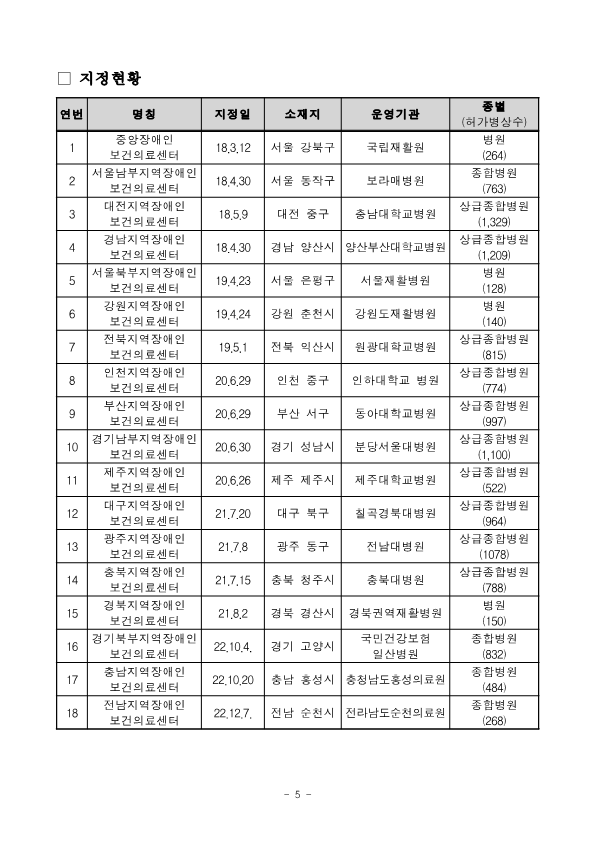 □ 지정현황

| 연번 | 명칭 | 지정일 | 소재지 | 운영기관 | 종별 (허가병상수) |
|---|---|---|---|---|---|
| 1 | 중앙장애인 보건의료센터 | 18.3.12 | 서울 강북구 | 국립재활원 | 병원 (264) |
| 2 | 서울남부지역장애인 보건의료센터 | 18.4.30 | 서울 동작구 | 보라매병원 | 종합병원 (763) |
| 3 | 대전지역장애인 보건의료센터 | 18.5.9 | 대전 중구 | 충남대학교병원 | 상급종합병원 (1,329) |
| 4 | 경남지역장애인 보건의료센터 | 18.4.30 | 경남 양산시 | 양산부산대학교병원 | 상급종합병원 (1,209) |
| 5 | 서울북부지역장애인 보건의료센터 | 19.4.23 | 서울 은평구 | 서울재활병원 | 병원 (128) |
| 6 | 강원지역장애인 보건의료센터 | 19.4.24 | 강원 춘천시 | 강원도재활병원 | 병원 (140) |
| 7 | 전북지역장애인 보건의료센터 | 19.5.1 | 전북 익산시 | 원광대학교병원 | 상급종합병원 (815) |
| 8 | 인천지역장애인 보건의료센터 | 20.6.29 | 인천 중구 | 인하대학교 병원 | 상급종합병원 (774) |
| 9 | 부산지역장애인 보건의료센터 | 20.6.29 | 부산 서구 | 동아대학교병원 | 상급종합병원 (997) |
| 10 | 경기남부지역장애인 보건의료센터 | 20.6.30 | 경기 성남시 | 분당서울대병원 | 상급종합병원 (1,100) |
| 11 | 제주지역장애인 보건의료센터 | 20.6.26 | 제주 제주시 | 제주대학교병원 | 상급종합병원 (522) |
| 12 | 대구지역장애인 보건의료센터 | 21.7.20 | 대구 북구 | 칠곡경북대병원 | 상급종합병원 (964) |
| 13 | 광주지역장애인 보건의료센터 | 21.7.8 | 광주 동구 | 전남대병원 | 상급종합병원 (1078) |
| 14 | 충북지역장애인 보건의료센터 | 21.7.15 | 충북 청주시 | 충북대병원 | 상급종합병원 (788) |
| 15 | 경북지역장애인 보건의료센터 | 21.8.2 | 경북 경산시 | 경북권역재활병원 | 병원 (150) |
| 16 | 경기북부지역장애인 보건의료센터 | 22.10.4. | 경기 고양시 | 국민건강보험 일산병원 | 종합병원 (832) |
| 17 | 충남지역장애인 보건의료센터 | 22.10.20 | 충남 홍성시 | 충청남도홍성의료원 | 종합병원 (484) |
| 18 | 전남지역장애인 보건의료센터 | 22.12.7. | 전남 순천시 | 전라남도순천의료원 | 종합병원 (268) |

- 5 -